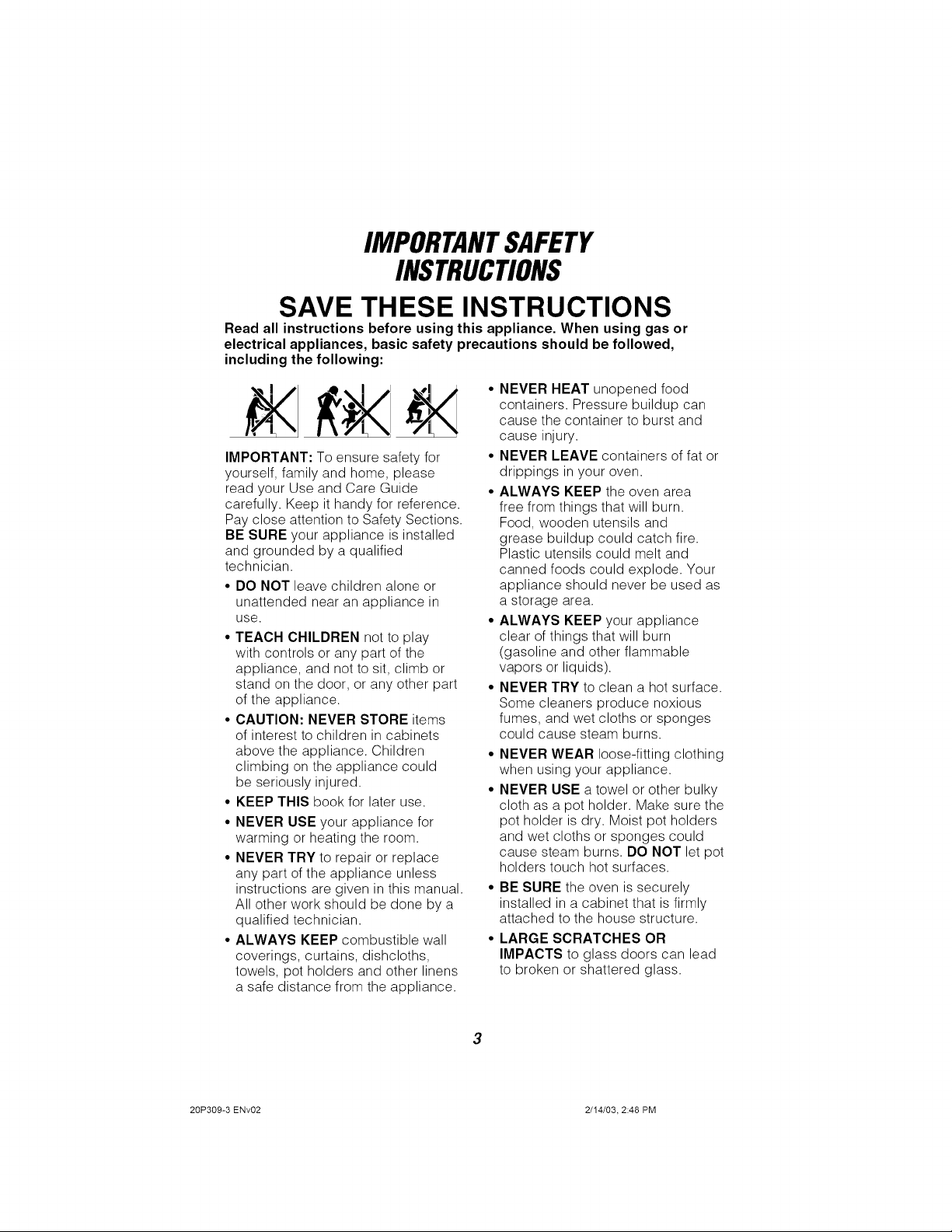 IMPORTANT SAFETY INSTRUCTIONS

SAVE THESE INSTRUCTIONS

Read all instructions before using this appliance. When using gas or electrical appliances, basic safety precautions should be followed, including the following:

IMPORTANT: To ensure safety for yourself, family and home, please read your Use and Care Guide carefully. Keep it handy for reference. Pay close attention to Safety Sections. BE SURE your appliance is installed and grounded by a qualified technician.

• DO NOT leave children alone or unattended near an appliance in use.

• TEACH CHILDREN not to play with controls or any part of the appliance, and not to sit, climb or stand on the door, or any other part of the appliance.

• CAUTION: NEVER STORE items of interest to children in cabinets above the appliance. Children climbing on the appliance could be seriously injured.

• KEEP THIS book for later use.

• NEVER USE your appliance for warming or heating the room.

• NEVER TRY to repair or replace any part of the appliance unless instructions are given in this manual. All other work should be done by a qualified technician.

• ALWAYS KEEP combustible wall coverings, curtains, dishcloths, towels, pot holders and other linens a safe distance from the appliance.

• NEVER HEAT unopened food containers. Pressure buildup can cause the container to burst and cause injury.

• NEVER LEAVE containers of fat or drippings in your oven.

• ALWAYS KEEP the oven area free from things that will burn. Food, wooden utensils and grease buildup could catch fire. Plastic utensils could melt and canned foods could explode. Your appliance should never be used as a storage area.

• ALWAYS KEEP your appliance clear of things that will burn (gasoline and other flammable vapors or liquids).

• NEVER TRY to clean a hot surface. Some cleaners produce noxious fumes, and wet cloths or sponges could cause steam burns.

• NEVER WEAR loose-fitting clothing when using your appliance.

• NEVER USE a towel or other bulky cloth as a pot holder. Make sure the pot holder is dry. Moist pot holders and wet cloths or sponges could cause steam burns. DO NOT let pot holders touch hot surfaces.

• BE SURE the oven is securely installed in a cabinet that is firmly attached to the house structure.

• LARGE SCRATCHES OR IMPACTS to glass doors can lead to broken or shattered glass.

3

20P309-3 ENv02

2/14/03, 2:48 PM